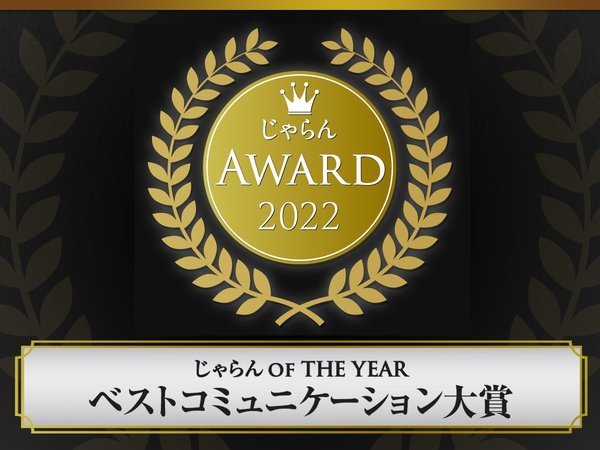 じゃらん
AWARD
2022

じゃらん OF THE YEAR
ベストコミュニケーション大賞